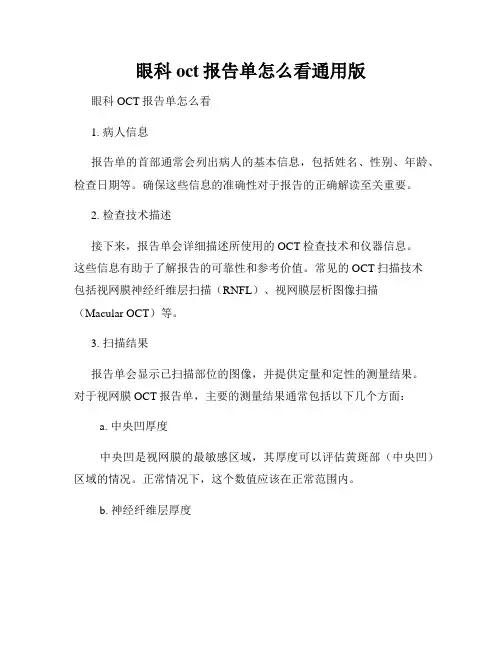 眼科 oct 报告单怎么看通用版

眼科 OCT 报告单怎么看

1. 病人信息

报告单的首部通常会列出病人的基本信息，包括姓名、性别、年龄、检查日期等。确保这些信息的准确性对于报告的正确解读至关重要。

2. 检查技术描述

接下来，报告单会详细描述所使用的 OCT 检查技术和仪器信息。这些信息有助于了解报告的可靠性和参考价值。常见的 OCT 扫描技术包括视网膜神经纤维层扫描（RNFL）、视网膜层析图像扫描（Macular OCT）等。

3. 扫描结果

报告单会显示已扫描部位的图像，并提供定量和定性的测量结果。对于视网膜 OCT 报告单，主要的测量结果通常包括以下几个方面：

a. 中央凹厚度

中央凹是视网膜的最敏感区域，其厚度可以评估黄斑部（中央凹）区域的情况。正常情况下，这个数值应该在正常范围内。

b. 神经纤维层厚度